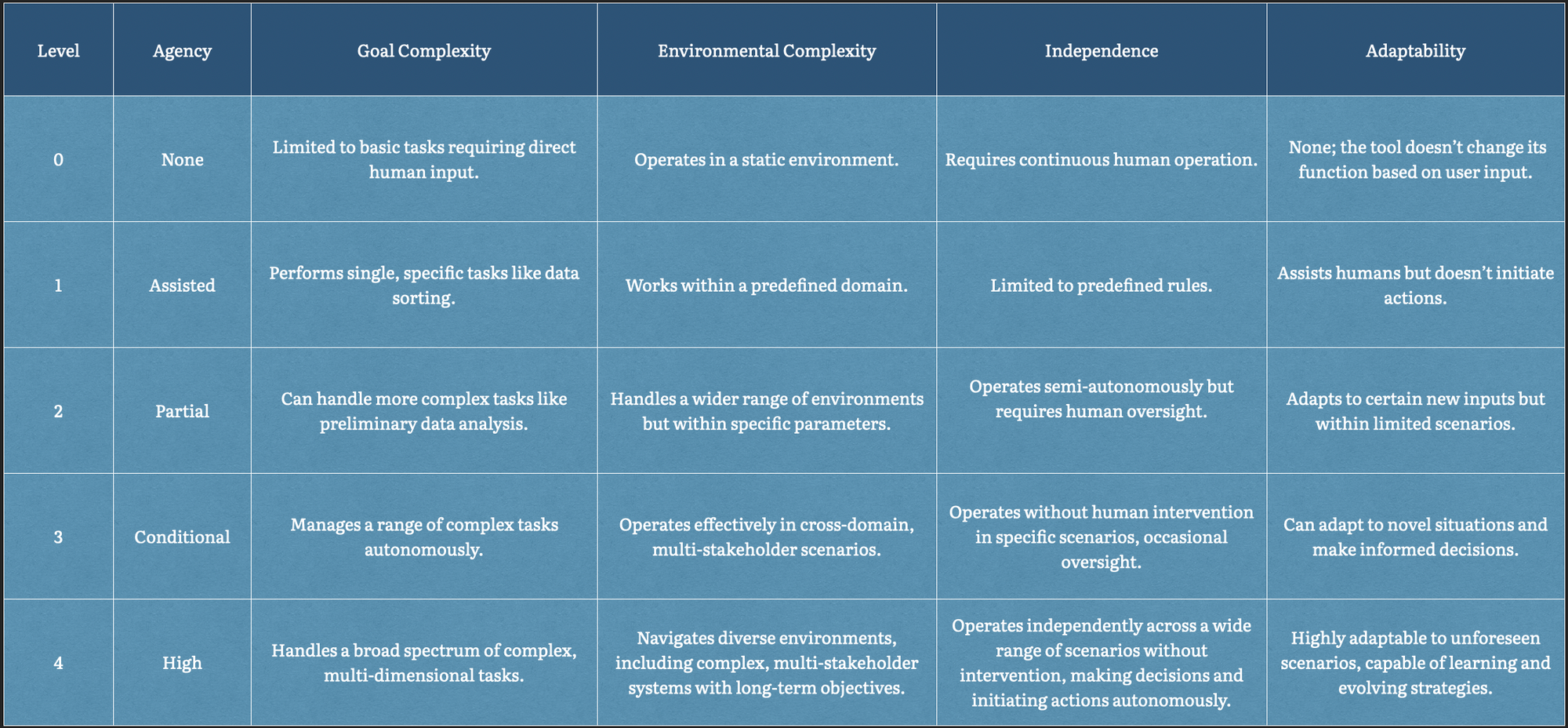 | Level | Agency | Goal Complexity | Environmental Complexity | Independence | Adaptability |
|---|---|---|---|---|---|
| 0 | None | Limited to basic tasks requiring direct human input. | Operates in a static environment. | Requires continuous human operation. | None; the tool doesn't change its function based on user input. |
| 1 | Assisted | Performs single, specific tasks like data sorting. | Works within a predefined domain. | Limited to predefined rules. | Assists humans but doesn't initiate actions. |
| 2 | Partial | Can handle more complex tasks like preliminary data analysis. | Handles a wider range of environments but within specific parameters. | Operates semi-autonomously but requires human oversight. | Adapts to certain new inputs but within limited scenarios. |
| 3 | Conditional | Manages a range of complex tasks autonomously. | Operates effectively in cross-domain, multi-stakeholder scenarios. | Operates without human intervention in specific scenarios, occasional oversight. | Can adapt to novel situations and make informed decisions. |
| 4 | High | Handles a broad spectrum of complex, multi-dimensional tasks. | Navigates diverse environments, including complex, multi-stakeholder systems with long-term objectives. | Operates independently across a wide range of scenarios without intervention, making decisions and initiating actions autonomously. | Highly adaptable to unforeseen scenarios, capable of learning and evolving strategies. |